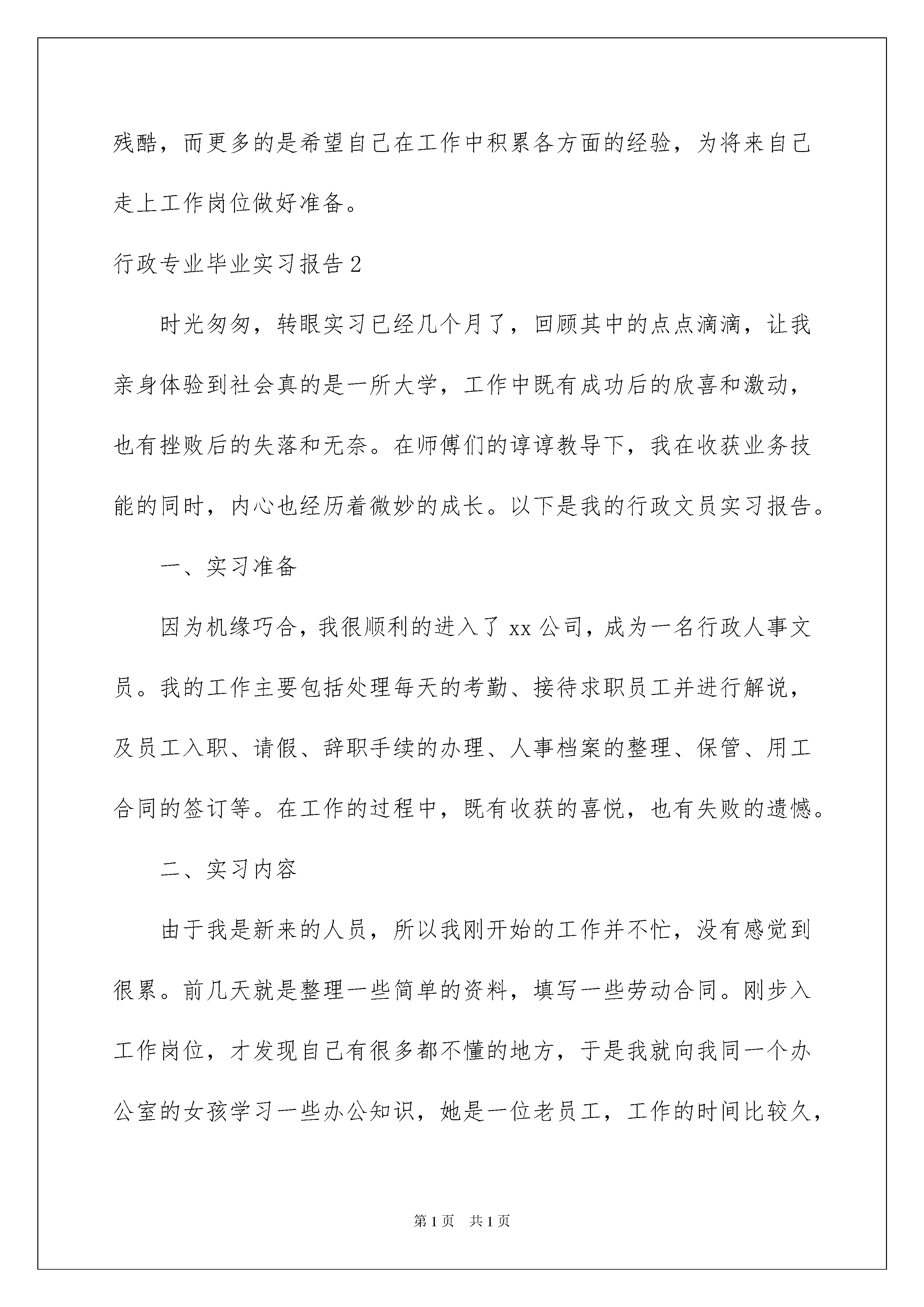 残酷，而更多的是希望自己在工作中积累各方面的经验，为将来自己走上工作岗位做好准备。

行政专业毕业实习报告2

时光匆匆，转眼实习已经几个月了，回顾其中的点点滴滴，让我亲身体验到社会真的是一所大学，工作中既有成功后的欣喜和激动，也有挫败后的失落和无奈。在师傅们的谆谆教导下，我在收获业务技能的同时，内心也经历着微妙的成长。以下是我的行政文员实习报告。

一、实习准备

因为机缘巧合，我很顺利的进入了xx公司，成为一名行政人事文员。我的工作主要包括处理每天的考勤、接待求职员工并进行解说，及员工入职、请假、辞职手续的办理、人事档案的整理、保管、用工合同的签订等。在工作的过程中，既有收获的喜悦，也有失败的遗憾。

二、实习内容

由于我是新来的人员，所以我刚开始的工作并不忙，没有感觉到很累。前几天就是整理一些简单的资料，填写一些劳动合同。刚步入工作岗位，才发现自己有很多都不懂的地方，于是我就向我同一个办公室的女孩学习一些办公知识，她是一位老员工，工作的时间比较久，

第1页 共1页